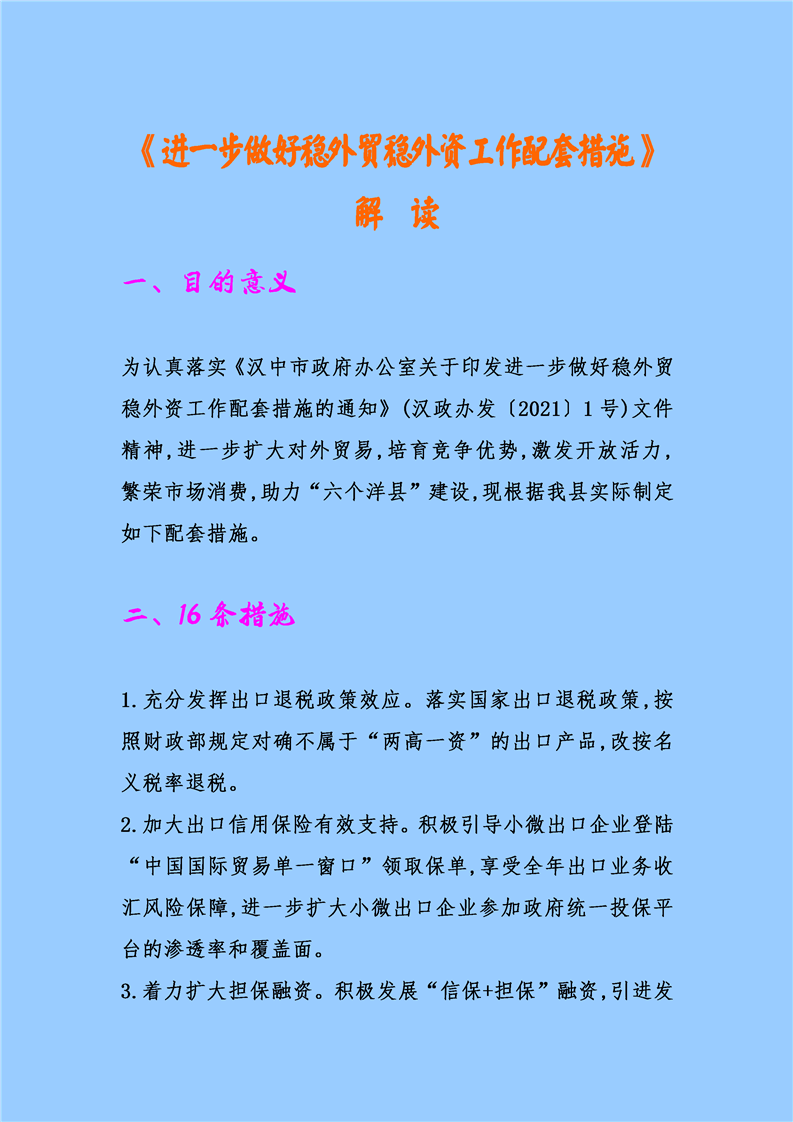 《进一步做好稳外贸稳外资工作配套措施》

解 读

一、目的意义

为认真落实《汉中市政府办公室关于印发进一步做好稳外贸稳外资工作配套措施的通知》(汉政办发〔2021〕1号)文件精神,进一步扩大对外贸易,培育竞争优势,激发开放活力,繁荣市场消费,助力“六个洋县”建设,现根据我县实际制定如下配套措施。

二、16条措施

1.充分发挥出口退税政策效应。落实国家出口退税政策,按照财政部规定对确不属于“两高一资”的出口产品,改按名义税率退税。

2.加大出口信用保险有效支持。积极引导小微出口企业登陆“中国国际贸易单一窗口”领取保单,享受全年出口业务收汇风险保障,进一步扩大小微出口企业参加政府统一投保平台的渗透率和覆盖面。

3.着力扩大担保融资。积极发展“信保+担保”融资,引进发